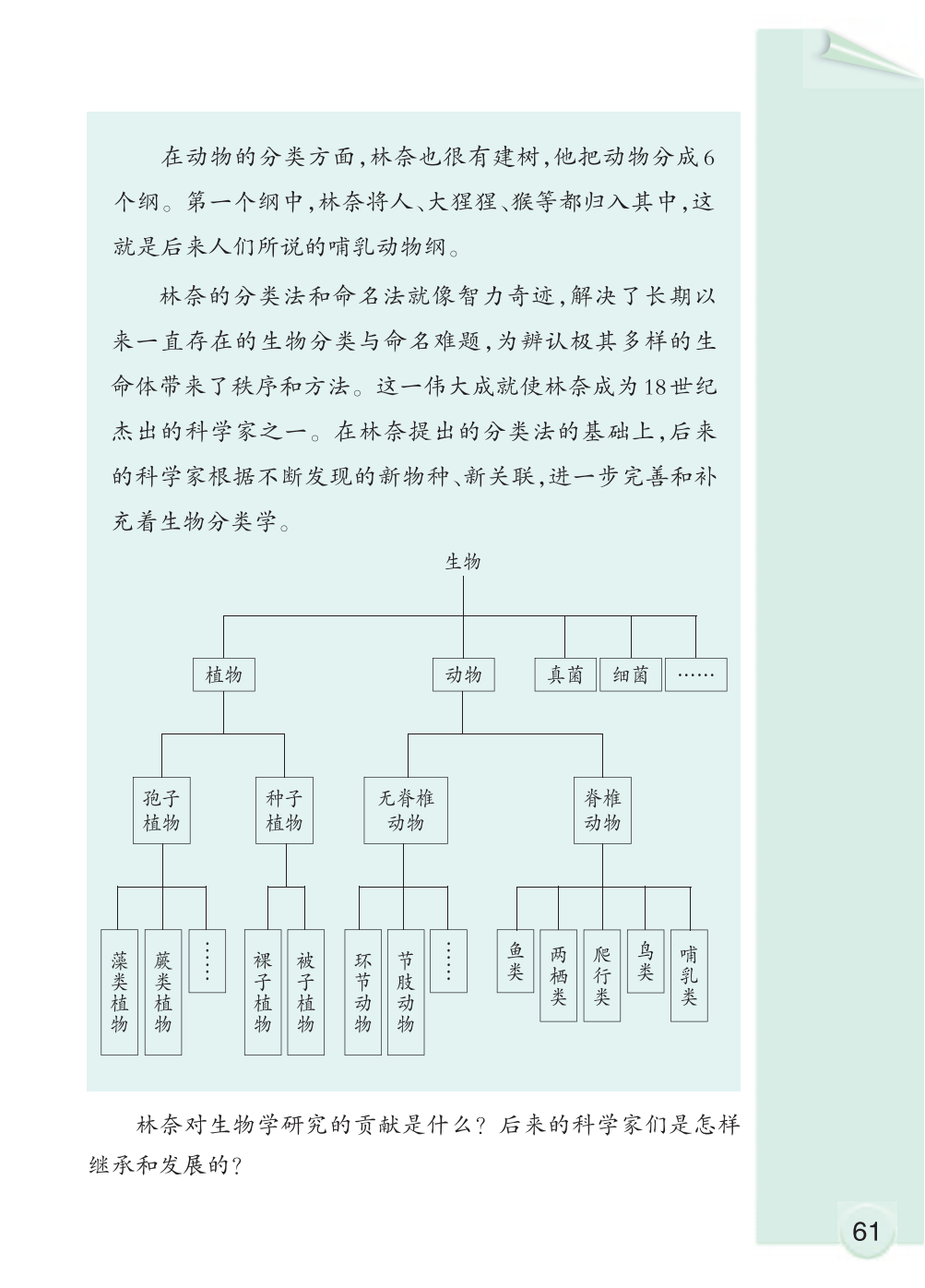 在动物的分类方面，林奈也很有建树，他把动物分成6个纲。第一个纲中，林奈将人、大猩猩、猴等都归入其中，这就是后来人们所说的哺乳动物纲。

林奈的分类法和命名法就像智力奇迹，解决了长期以来一直存在的生物分类与命名难题，为辨认极其多样的生命体带来了秩序和方法。这一伟大成就使林奈成为18世纪杰出的科学家之一。在林奈提出的分类法的基础上，后来的科学家根据不断发现的新物种、新关联，进一步完善和补充着生物分类学。

生物

植物
动物
真菌
细菌
……

孢子植物
种子植物
无脊椎动物
脊椎动物

藻类植物
蕨类植物
……
裸子植物
被子植物
环节动物
节肢动物
……
鱼类
两栖类
爬行类
鸟类
哺乳类

林奈对生物学研究的贡献是什么？后来的科学家们是怎样继承和发展的？

61